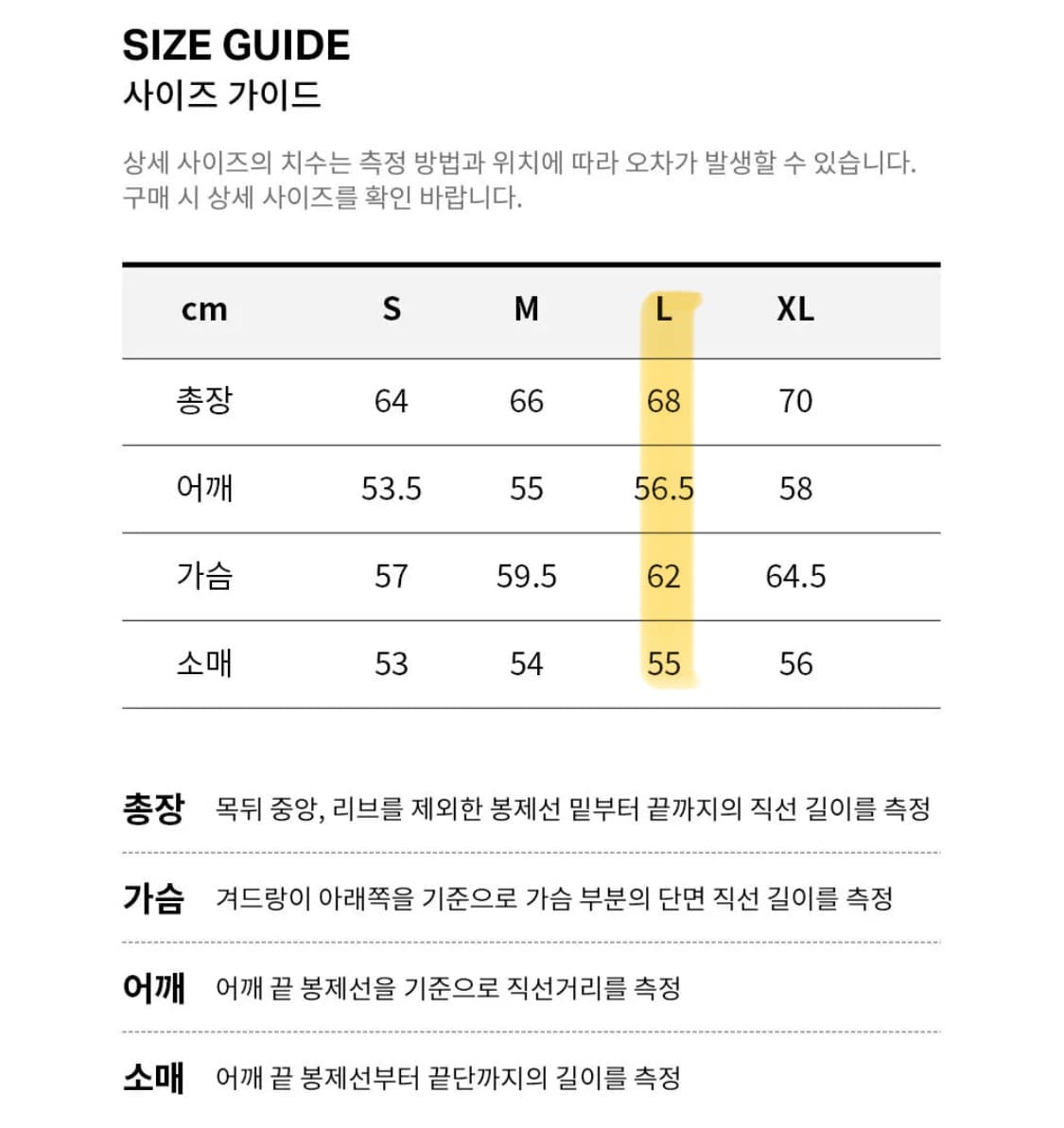 SIZE GUIDE
사이즈 가이드

상세 사이즈의 치수는 측정 방법과 위치에 따라 오차가 발생할 수 있습니다. 구매 시 상세 사이즈를 확인 바랍니다.

| cm | S | M | L | XL |
|---|---|---|---|---|
| 총장 | 64 | 66 | 68 | 70 |
| 어깨 | 53.5 | 55 | 56.5 | 58 |
| 가슴 | 57 | 59.5 | 62 | 64.5 |
| 소매 | 53 | 54 | 55 | 56 |

총장 목뒤 중앙, 리브를 제외한 봉제선 밑부터 끝까지의 직선 길이를 측정

가슴 겨드랑이 아래쪽을 기준으로 가슴 부분의 단면 직선 길이를 측정

어깨 어깨 끝 봉제선을 기준으로 직선거리를 측정

소매 어깨 끝 봉제선부터 끝단까지의 길이를 측정